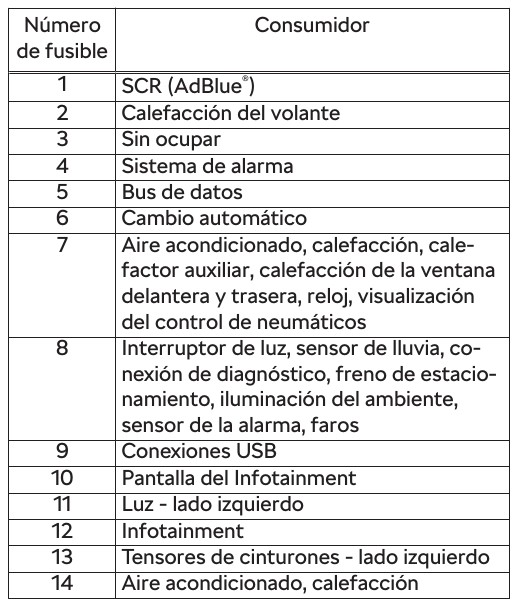 | Número de fusible | Consumidor |
|---|---|
| 1 | SCR (AdBlue®) |
| 2 | Calefacción del volante |
| 3 | Sin ocupar |
| 4 | Sistema de alarma |
| 5 | Bus de datos |
| 6 | Cambio automático |
| 7 | Aire acondicionado, calefacción, calefactor auxiliar, calefacción de la ventana delantera y trasera, reloj, visualización del control de neumáticos |
| 8 | Interruptor de luz, sensor de lluvia, conexión de diagnóstico, freno de estacionamiento, iluminación del ambiente, sensor de la alarma, faros |
| 9 | Conexiones USB |
| 10 | Pantalla del Infotainment |
| 11 | Luz - lado izquierdo |
| 12 | Infotainment |
| 13 | Tensores de cinturones - lado izquierdo |
| 14 | Aire acondicionado, calefacción |